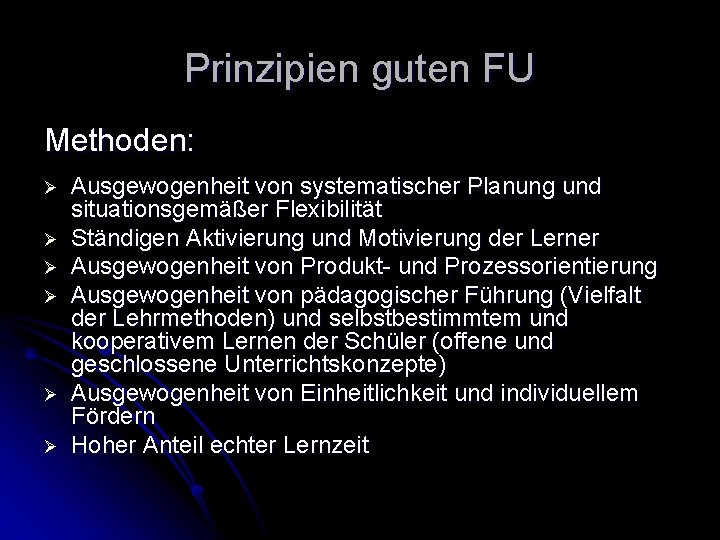 Prinzipien guten FU

Methoden:

➢ Ausgewogenheit von systematischer Planung und situationsgemäßer Flexibilität
➢ Ständigen Aktivierung und Motivierung der Lerner
➢ Ausgewogenheit von Produkt- und Prozessorientierung
➢ Ausgewogenheit von pädagogischer Führung (Vielfalt der Lehrmethoden) und selbstbestimmtem und kooperativem Lernen der Schüler (offene und geschlossene Unterrichtskonzepte)
➢ Ausgewogenheit von Einheitlichkeit und individuellem Fördern
➢ Hoher Anteil echter Lernzeit